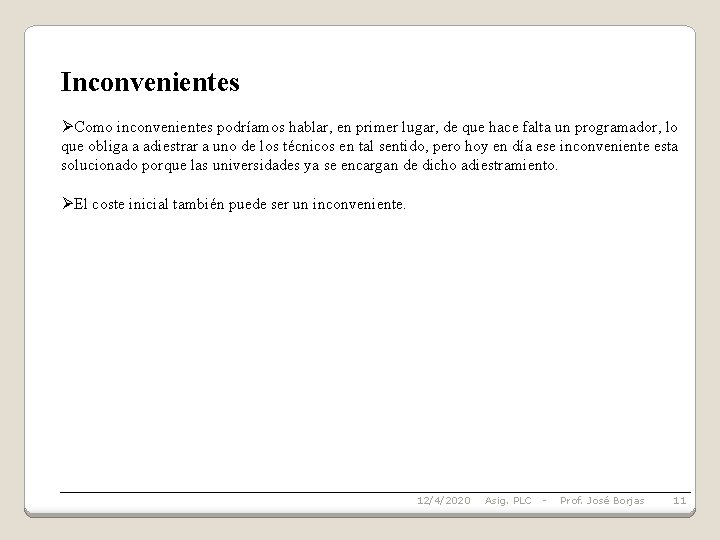 Inconvenientes

➢Como inconvenientes podríamos hablar, en primer lugar, de que hace falta un programador, lo que obliga a adiestrar a uno de los técnicos en tal sentido, pero hoy en día ese inconveniente esta solucionado porque las universidades ya se encargan de dicho adiestramiento.

➢El coste inicial también puede ser un inconveniente.

12/4/2020 Asig. PLC - Prof. José Borjas 11